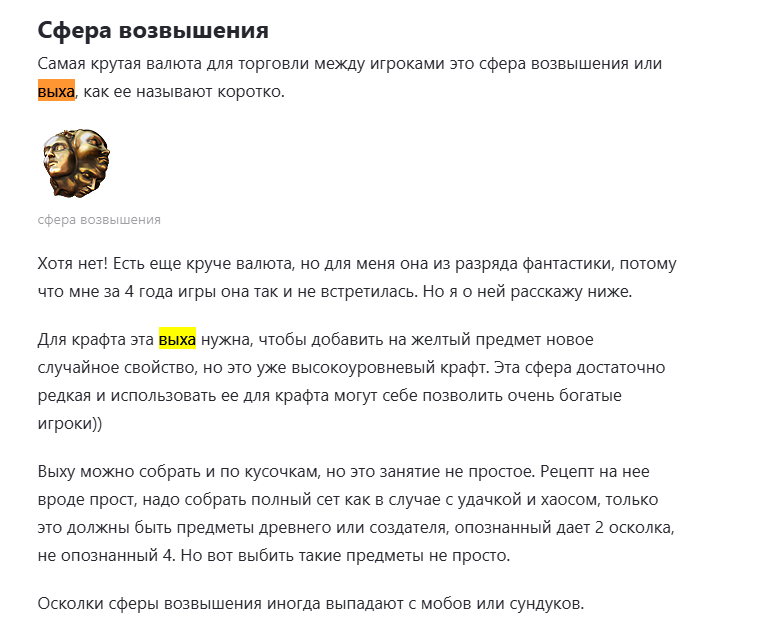 Сфера возвышения

Самая крутая валюта для торговли между игроками это сфера возвышения или выха, как ее называют коротко.

сфера возвышения

Хотя нет! Есть еще круче валюта, но для меня она из разряда фантастики, потому что мне за 4 года игры она так и не встретилась. Но я о ней расскажу ниже.

Для крафта эта выха нужна, чтобы добавить на желтый предмет новое случайное свойство, но это уже высокоуровневый крафт. Эта сфера достаточно редкая и использовать ее для крафта могут себе позволить очень богатые игроки))

Выху можно собрать и по кусочкам, но это занятие не простое. Рецепт на нее вроде прост, надо собрать полный сет как в случае с удачкой и хаосом, только это должны быть предметы древнего или создателя, опознанный дает 2 осколка, не опознанный 4. Но вот выбить такие предметы не просто.

Осколки сферы возвышения иногда выпадают с мобов или сундуков.